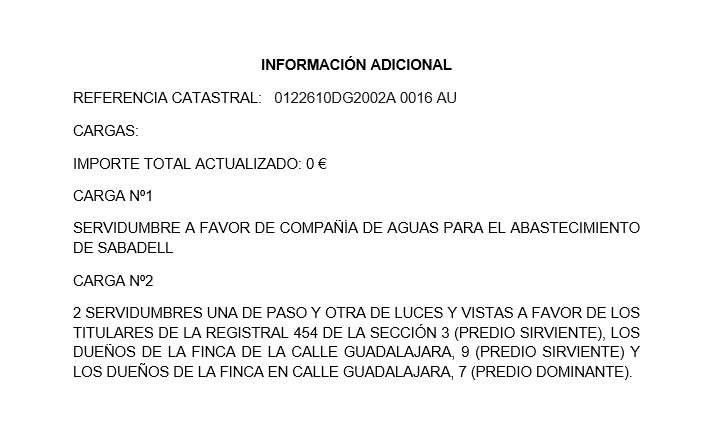 INFORMACIÓN ADICIONAL

REFERENCIA CATASTRAL: 0122610DG2002A 0016 AU

CARGAS:

IMPORTE TOTAL ACTUALIZADO: 0 €

CARGA Nº1

SERVIDUMBRE A FAVOR DE COMPAÑÏA DE AGUAS PARA EL ABASTECIMIENTO DE SABADELL

CARGA Nº2

2 SERVIDUMBRES UNA DE PASO Y OTRA DE LUCES Y VISTAS A FAVOR DE LOS TITULARES DE LA REGISTRAL 454 DE LA SECCIÓN 3 (PREDIO SIRVIENTE), LOS DUEÑOS DE LA FINCA DE LA CALLE GUADALAJARA, 9 (PREDIO SIRVIENTE) Y LOS DUEÑOS DE LA FINCA EN CALLE GUADALAJARA, 7 (PREDIO DOMINANTE).